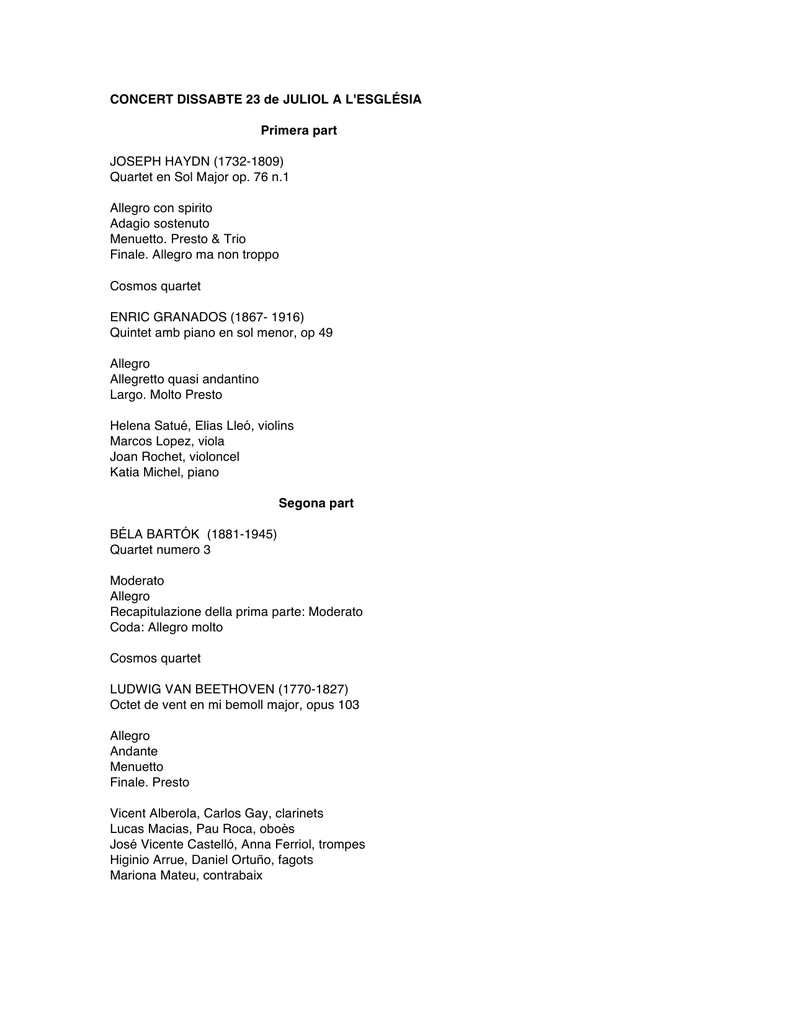 CONCERT DISSABTE 23 de JULIOL A L'ESGLÉSIA

Primera part

JOSEPH HAYDN (1732-1809)
Quartet en Sol Major op. 76 n.1

Allegro con spirito
Adagio sostenuto
Menuetto. Presto & Trio
Finale. Allegro ma non troppo

Cosmos quartet

ENRIC GRANADOS (1867- 1916)
Quintet amb piano en sol menor, op 49

Allegro
Allegretto quasi andantino
Largo. Molto Presto

Helena Satué, Elias Lleó, violins
Marcos Lopez, viola
Joan Rochet, violoncel
Katia Michel, piano

Segona part

BÉLA BARTÓK (1881-1945)
Quartet numero 3

Moderato
Allegro
Recapitulazione della prima parte: Moderato
Coda: Allegro molto

Cosmos quartet

LUDWIG VAN BEETHOVEN (1770-1827)
Octet de vent en mi bemoll major, opus 103

Allegro
Andante
Menuetto
Finale. Presto

Vicent Alberola, Carlos Gay, clarinets
Lucas Macias, Pau Roca, oboès
José Vicente Castelló, Anna Ferriol, trompes
Higinio Arrue, Daniel Ortuño, fagots
Mariona Mateu, contrabaix